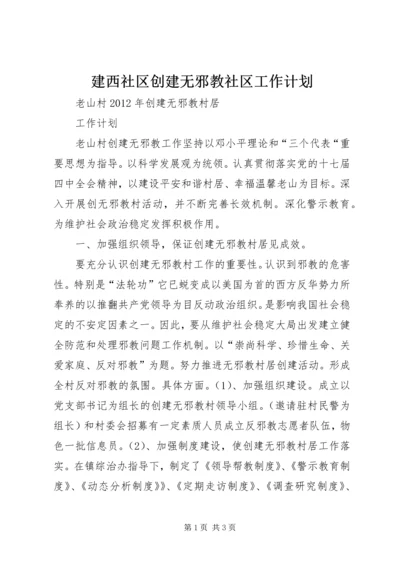 建西社区创建无邪教社区工作计划

老山村2012年创建无邪教村居

工作计划

老山村创建无邪教工作坚持以邓小平理论和“三个代表“重要思想为指导。以科学发展观为统领。认真贯彻落实党的十七届四中全会精神，以建设平安和谐村居、幸福温馨老山为目标。深入开展创无邪教村活动，并不断完善长效机制。深化警示教育。为维护社会政治稳定发挥积极作用。

一、加强组织领导，保证创建无邪教村居见成效。

要充分认识创建无邪教村工作的重要性。认识到邪教的危害性。特别是“法轮功”它已蜕变成以美国为首的西方反华势力所奉养的以推翻共产党领导为目反动政治组织。是影响我国社会稳定的不安定因素之一。因此，要从维护社会稳定大局出发建立健全防范和处理邪教问题工作机制。以“崇尚科学、珍惜生命、关爱家庭、反对邪教”为题。努力推进无邪教村居创建活动。形成全村反对邪教的氛围。具体方面。(1)、加强组织建设。成立以党支部书记为组长的创建无邪教村领导小组。(邀请驻村民警为组长)和村委会招募有一定素质人员成立反邪教志愿者队伍，物色一批信息员。(2)、加强制度建设，使创建无邪教村居工作落实。在镇综治办指导下，制定了《领导帮教制度》、《警示教育制度》、《动态分析制度》》、《定期走访制度》、《调查研究制度》、

第1页 共3页